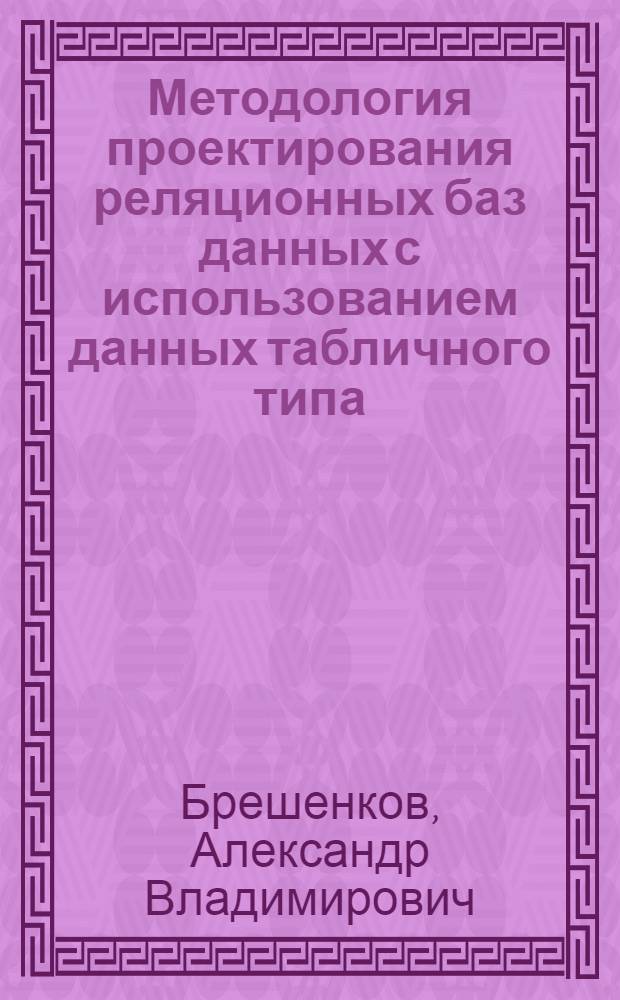 Методология проектирования реляционных баз данных с использованием данных табличного типа

Брешенков, Александр Владимирович